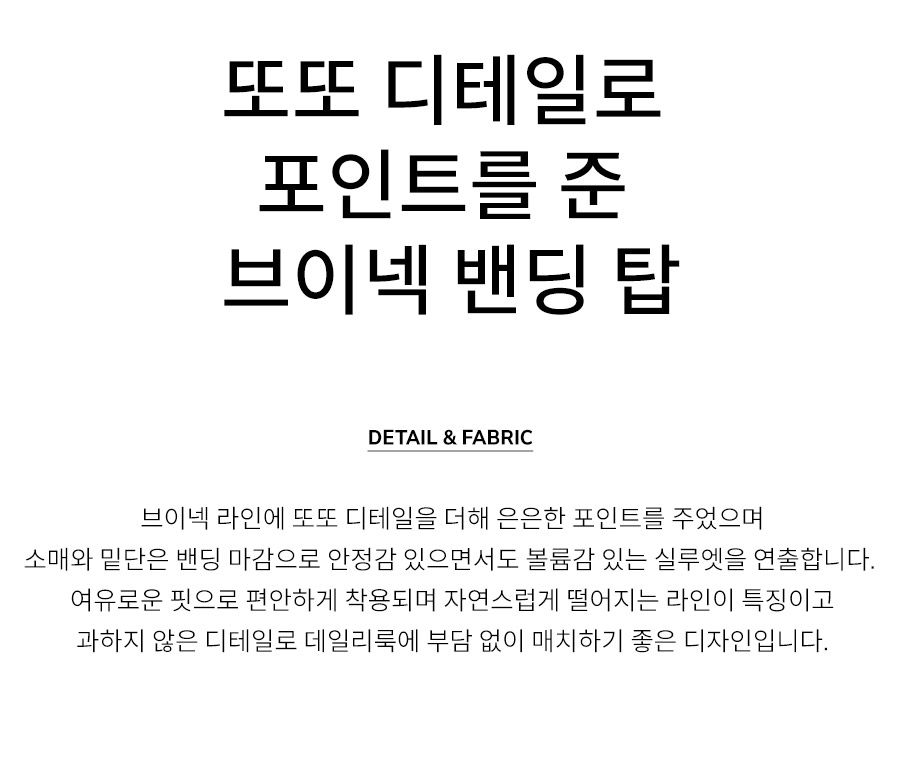 또또 디테일로
포인트를 준
브이넥 밴딩 탑

DETAIL & FABRIC

브이넥 라인에 또또 디테일을 더해 은은한 포인트를 주었으며
소매와 밑단은 밴딩 마감으로 안정감 있으면서도 볼륨감 있는 실루엣을 연출합니다.
여유로운 핏으로 편안하게 착용되며 자연스럽게 떨어지는 라인이 특징이고
과하지 않은 디테일로 데일리룩에 부담 없이 매치하기 좋은 디자인입니다.